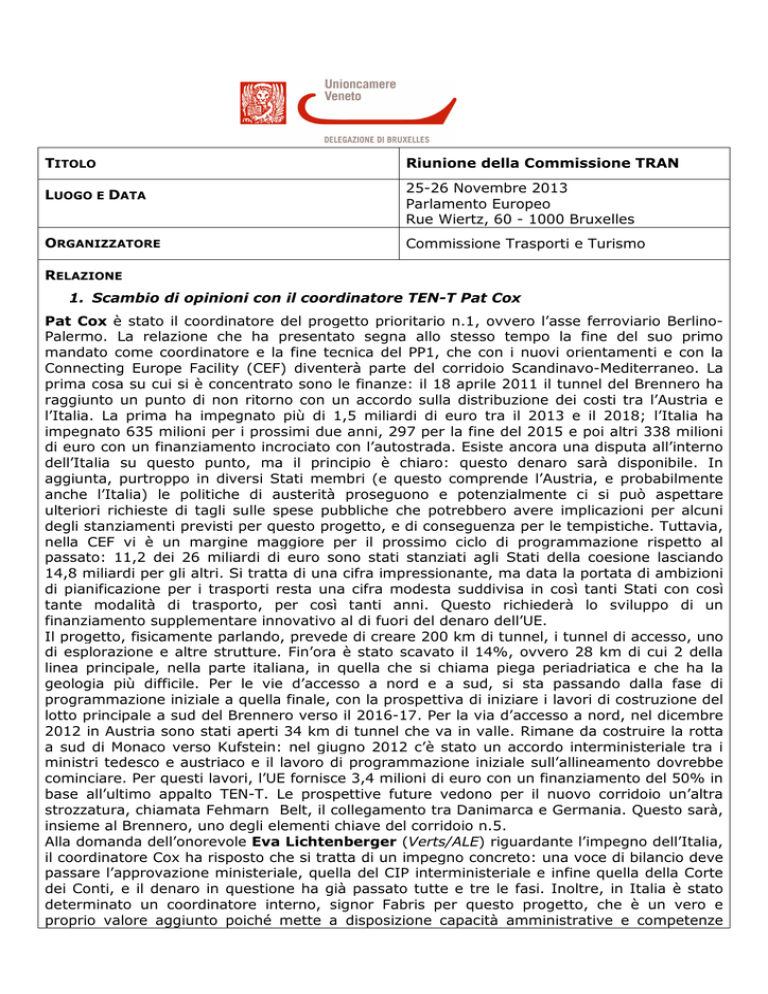 Unioncamere
Veneto

DELEGAZIONE DI BRUXELLES

| TITOLO | Riunione della Commissione TRAN |
|---|---|
| LUOGO E DATA | 25-26 Novembre 2013 Parlamento Europeo Rue Wiertz, 60 - 1000 Bruxelles |
| ORGANIZZATORE | Commissione Trasporti e Turismo |

RELAZIONE

1. Scambio di opinioni con il coordinatore TEN-T Pat Cox

Pat Cox è stato il coordinatore del progetto prioritario n.1, ovvero l'asse ferroviario Berlino-Palermo. La relazione che ha presentato segna allo stesso tempo la fine del suo primo mandato come coordinatore e la fine tecnica del PP1, che con i nuovi orientamenti e con la Connecting Europe Facility (CEF) diventerà parte del corridoio Scandinavo-Mediterraneo. La prima cosa su cui si è concentrato sono le finanze: il 18 aprile 2011 il tunnel del Brennero ha raggiunto un punto di non ritorno con un accordo sulla distribuzione dei costi tra l'Austria e l'Italia. La prima ha impegnato più di 1,5 miliardi di euro tra il 2013 e il 2018; l'Italia ha impegnato 635 milioni per i prossimi due anni, 297 per la fine del 2015 e poi altri 338 milioni di euro con un finanziamento incrociato con l'autostrada. Esiste ancora una disputa all'interno dell'Italia su questo punto, ma il principio è chiaro: questo denaro sarà disponibile. In aggiunta, purtroppo in diversi Stati membri (e questo comprende l'Austria, e probabilmente anche l'Italia) le politiche di austerità proseguono e potenzialmente ci si può aspettare ulteriori richieste di tagli sulle spese pubbliche che potrebbero avere implicazioni per alcuni degli stanziamenti previsti per questo progetto, e di conseguenza per le tempistiche. Tuttavia, nella CEF vi è un margine maggiore per il prossimo ciclo di programmazione rispetto al passato: 11,2 dei 26 miliardi di euro sono stati stanziati agli Stati della coesione lasciando 14,8 miliardi per gli altri. Si tratta di una cifra impressionante, ma data la portata di ambizioni di pianificazione per i trasporti resta una cifra modesta suddivisa in così tanti Stati con così tante modalità di trasporto, per così tanti anni. Questo richiederà lo sviluppo di un finanziamento supplementare innovativo al di fuori del denaro dell'UE.
Il progetto, fisicamente parlando, prevede di creare 200 km di tunnel, i tunnel di accesso, uno di esplorazione e altre strutture. Fin'ora è stato scavato il 14%, ovvero 28 km di cui 2 della linea principale, nella parte italiana, in quella che si chiama piega periadriatica e che ha la geologia più difficile. Per le vie d'accesso a nord e a sud, si sta passando dalla fase di programmazione iniziale a quella finale, con la prospettiva di iniziare i lavori di costruzione del lotto principale a sud del Brennero verso il 2016-17. Per la via d'accesso a nord, nel dicembre 2012 in Austria sono stati aperti 34 km di tunnel che va in valle. Rimane da costruire la rotta a sud di Monaco verso Kufstein: nel giugno 2012 c'è stato un accordo interministeriale tra i ministri tedesco e austriaco e il lavoro di programmazione iniziale sull'allineamento dovrebbe cominciare. Per questi lavori, l'UE fornisce 3,4 milioni di euro con un finanziamento del 50% in base all'ultimo appalto TEN-T. Le prospettive future vedono per il nuovo corridoio un'altra strozzatura, chiamata Fehmarn Belt, il collegamento tra Danimarca e Germania. Questo sarà, insieme al Brennero, uno degli elementi chiave del corridoio n.5.
Alla domanda dell'onorevole Eva Lichtenberger (Verts/ALE) riguardante l'impegno dell'Italia, il coordinatore Cox ha risposto che si tratta di un impegno concreto: una voce di bilancio deve passare l'approvazione ministeriale, quella del CIP interministeriale e infine quella della Corte dei Conti, e il denaro in questione ha già passato tutte e tre le fasi. Inoltre, in Italia è stato determinato un coordinatore interno, signor Fabris per questo progetto, che è un vero e proprio valore aggiunto poiché mette a disposizione capacità amministrative e competenze